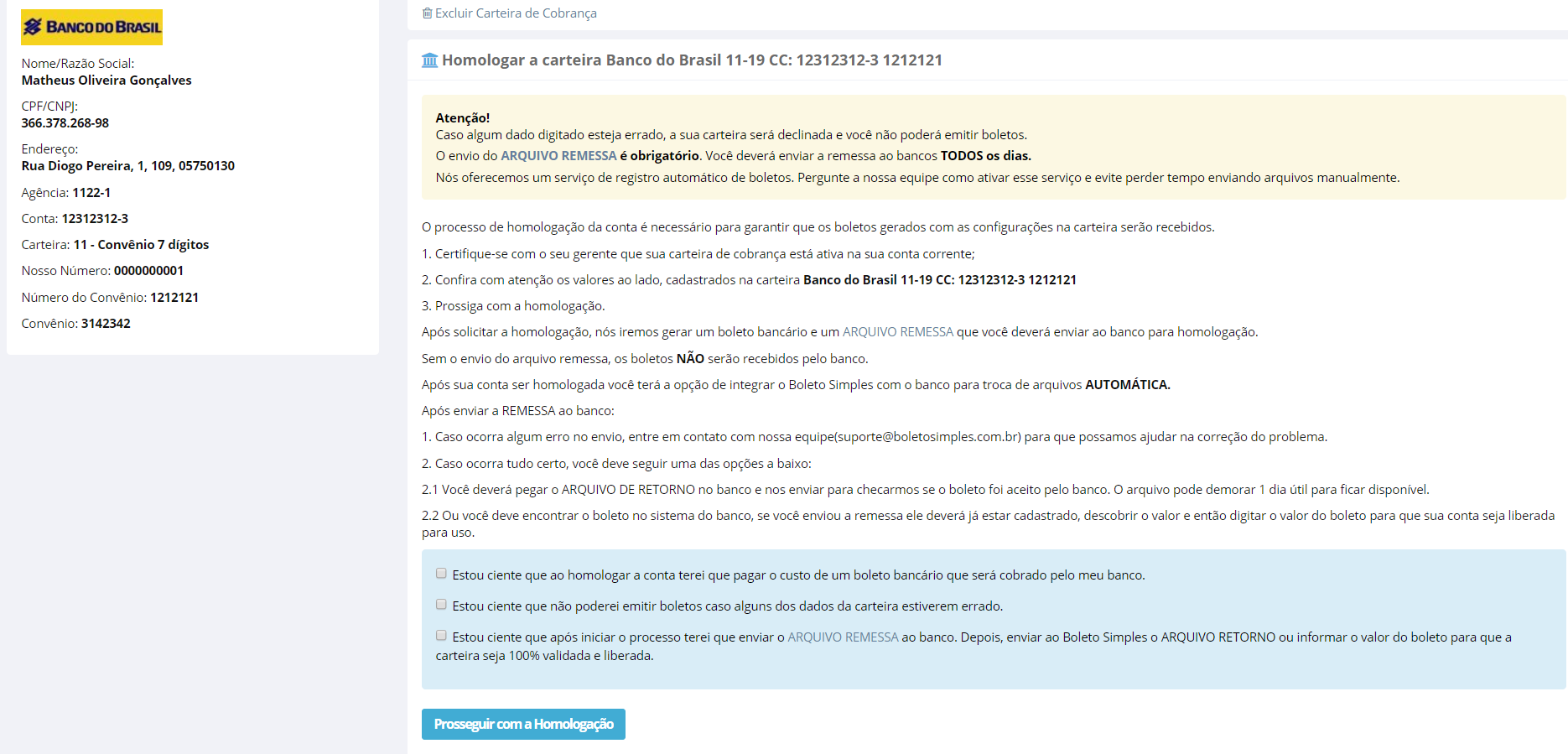 BANCO DO BRASIL

Nome/Razão Social:
Matheus Oliveira Gonçalves

CPF/CNPJ:
366.378.268-98

Endereço:
Rua Diogo Pereira, 1, 109, 05750130

Agência: 1122-1

Conta: 12312312-3

Carteira: 11 - Convênio 7 dígitos

Nosso Número: 0000000001

Número do Convênio: 1212121

Convênio: 3142342

Excluir Carteira de Cobrança

Homologar a carteira Banco do Brasil 11-19 CC: 12312312-3 1212121

Atenção!
Caso algum dado digitado esteja errado, a sua carteira será declinada e você não poderá emitir boletos.
O envio do ARQUIVO REMESSA é obrigatório. Você deverá enviar a remessa ao bancos TODOS os dias.
Nós oferecemos um serviço de registro automático de boletos. Pergunte a nossa equipe como ativar esse serviço e evite perder tempo enviando arquivos manualmente.

O processo de homologação da conta é necessário para garantir que os boletos gerados com as configurações na carteira serão recebidos.

1. Certifique-se com o seu gerente que sua carteira de cobrança está ativa na sua conta corrente;

2. Confira com atenção os valores ao lado, cadastrados na carteira Banco do Brasil 11-19 CC: 12312312-3 1212121

3. Prossiga com a homologação.

Após solicitar a homologação, nós iremos gerar um boleto bancário e um ARQUIVO REMESSA que você deverá enviar ao banco para homologação.

Sem o envio do arquivo remessa, os boletos NÃO serão recebidos pelo banco.

Após sua conta ser homologada você terá a opção de integrar o Boleto Simples com o banco para troca de arquivos AUTOMÁTICA.

Após enviar a REMESSA ao banco:

1. Caso ocorra algum erro no envio, entre em contato com nossa equipe(suporte@boletosimples.com.br) para que possamos ajudar na correção do problema.

2. Caso ocorra tudo certo, você deve seguir uma das opções a baixo:

2.1 Você deverá pegar o ARQUIVO DE RETORNO no banco e nos enviar para checarmos se o boleto foi aceito pelo banco. O arquivo pode demorar 1 dia útil para ficar disponível.

2.2 Ou você deve encontrar o boleto no sistema do banco, se você enviou a remessa ele deverá já estar cadastrado, descobrir o valor e então digitar o valor do boleto para que sua conta seja liberada para uso.

Estou ciente que ao homologar a conta terei que pagar o custo de um boleto bancário que será cobrado pelo meu banco.

Estou ciente que não poderei emitir boletos caso alguns dos dados da carteira estiverem errado.

Estou ciente que após iniciar o processo terei que enviar o ARQUIVO REMESSA ao banco. Depois, enviar ao Boleto Simples o ARQUIVO RETORNO ou informar o valor do boleto para que a carteira seja 100% validada e liberada.

Prosseguir com a Homologação